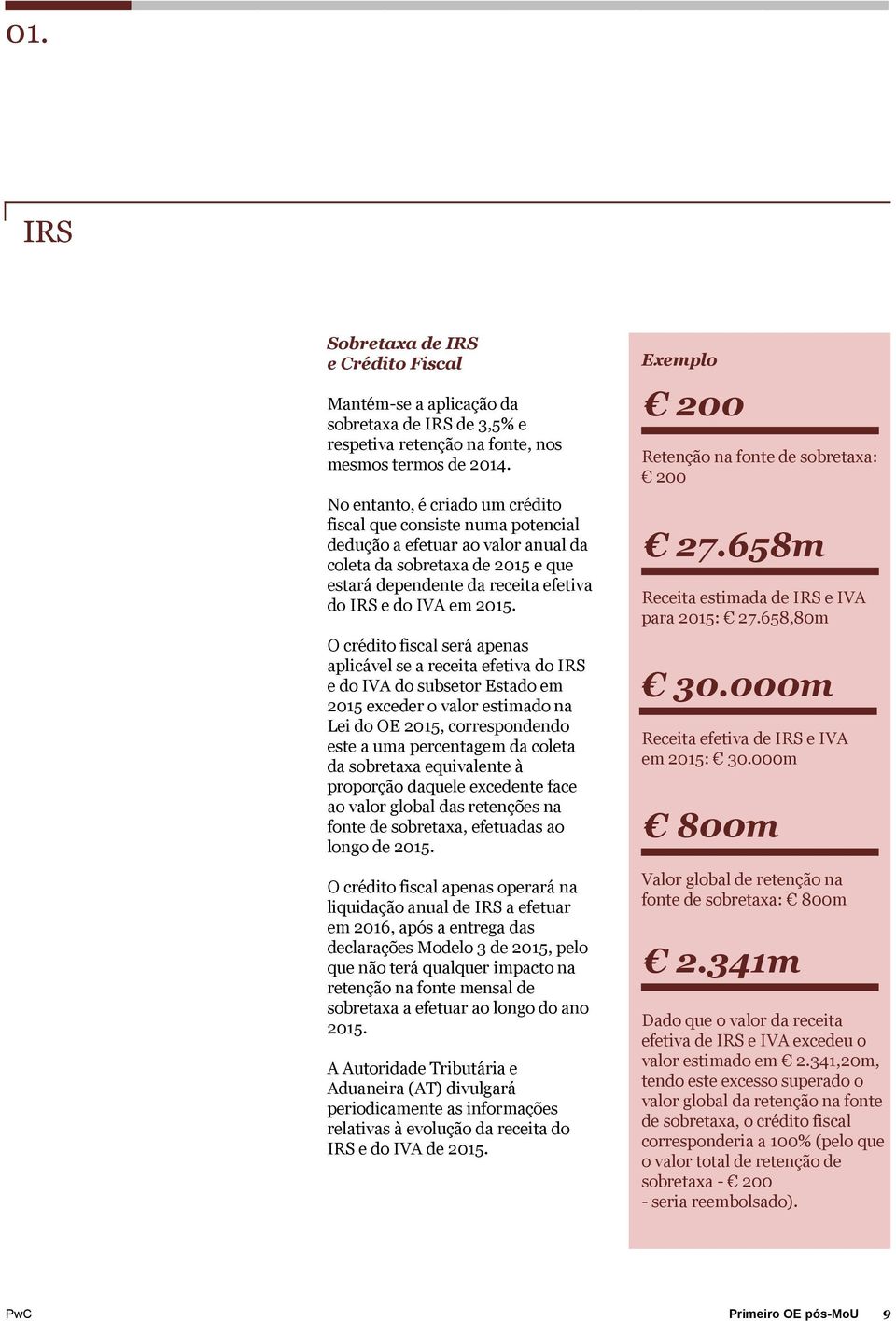 01.

IRS

Sobretaxa de IRS e Crédito Fiscal

Mantém-se a aplicação da sobretaxa de IRS de 3,5% e respetiva retenção na fonte, nos mesmos termos de 2014.

No entanto, é criado um crédito fiscal que consiste numa potencial dedução a efetuar ao valor anual da coleta da sobretaxa de 2015 e que estará dependente da receita efetiva do IRS e do IVA em 2015.

O crédito fiscal será apenas aplicável se a receita efetiva do IRS e do IVA do subsetor Estado em 2015 exceder o valor estimado na Lei do OE 2015, correspondendo este a uma percentagem da coleta da sobretaxa equivalente à proporção daquele excedente face ao valor global das retenções na fonte de sobretaxa, efetuadas ao longo de 2015.

O crédito fiscal apenas operará na liquidação anual de IRS a efetuar em 2016, após a entrega das declarações Modelo 3 de 2015, pelo que não terá qualquer impacto na retenção na fonte mensal de sobretaxa a efetuar ao longo do ano 2015.

A Autoridade Tributária e Aduaneira (AT) divulgará periodicamente as informações relativas à evolução da receita do IRS e do IVA de 2015.

Exemplo

€ 200

Retenção na fonte de sobretaxa: € 200

€ 27.658m

Receita estimada de IRS e IVA para 2015: € 27.658,80m

€ 30.000m

Receita efetiva de IRS e IVA em 2015: € 30.000m

€ 800m

Valor global de retenção na fonte de sobretaxa: € 800m

€ 2.341m

Dado que o valor da receita efetiva de IRS e IVA excedeu o valor estimado em € 2.341,20m, tendo este excesso superado o valor global da retenção na fonte de sobretaxa, o crédito fiscal corresponderia a 100% (pelo que o valor total de retenção de sobretaxa - € 200 - seria reembolsado).

PwC

Primeiro OE pós-MoU 9